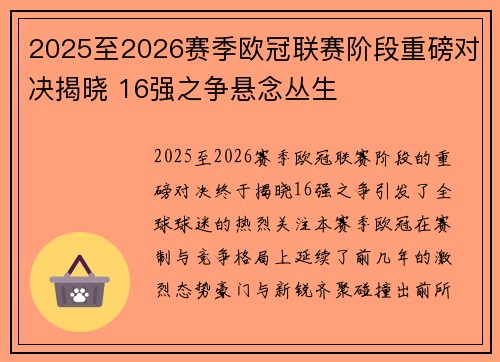 2025至2026赛季欧冠联赛阶段重磅对决揭晓 16强之争悬念丛生

2025至2026赛季欧冠联赛阶段的重磅对决终于揭晓16强之争引发了全球球迷的热烈关注本赛季欧冠在赛制与竞争格局上延续了前几年的激烈态势豪门与新锐齐聚碰撞出前所